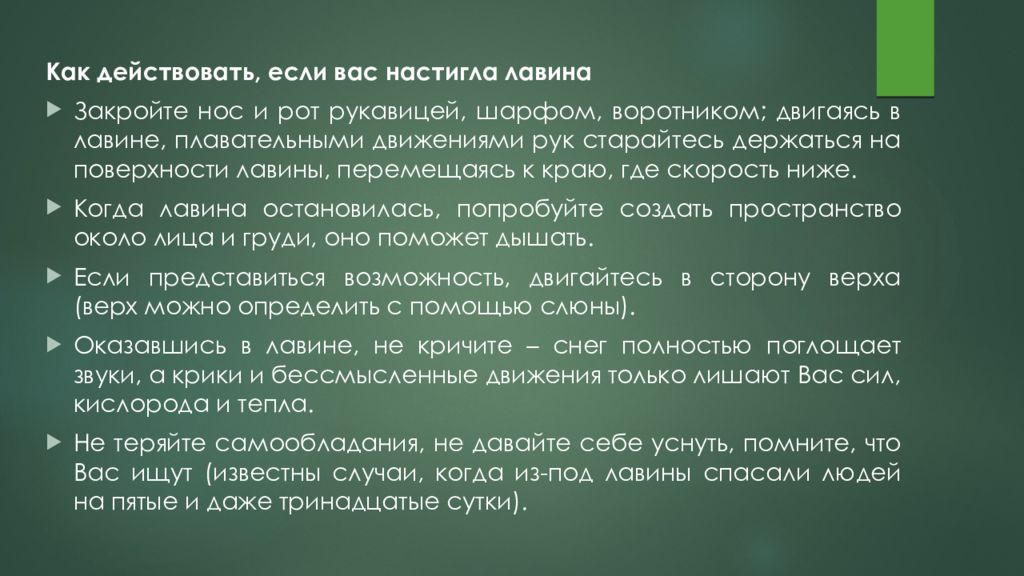 Как действовать, если вас настигла лавина

Закройте нос и рот рукавицей, шарфом, воротником; двигаясь в лавине, плавательными движениями рук старайтесь держаться на поверхности лавины, перемещаясь к краю, где скорость ниже.

Когда лавина остановилась, попробуйте создать пространство около лица и груди, оно поможет дышать.

Если представиться возможность, двигайтесь в сторону верха (верх можно определить с помощью слюны).

Оказавшись в лавине, не кричите – снег полностью поглощает звуки, а крики и бессмысленные движения только лишают Вас сил, кислорода и тепла.

Не теряйте самообладания, не давайте себе уснуть, помните, что Вас ищут (известны случаи, когда из-под лавины спасали людей на пятые и даже тринадцатые сутки).